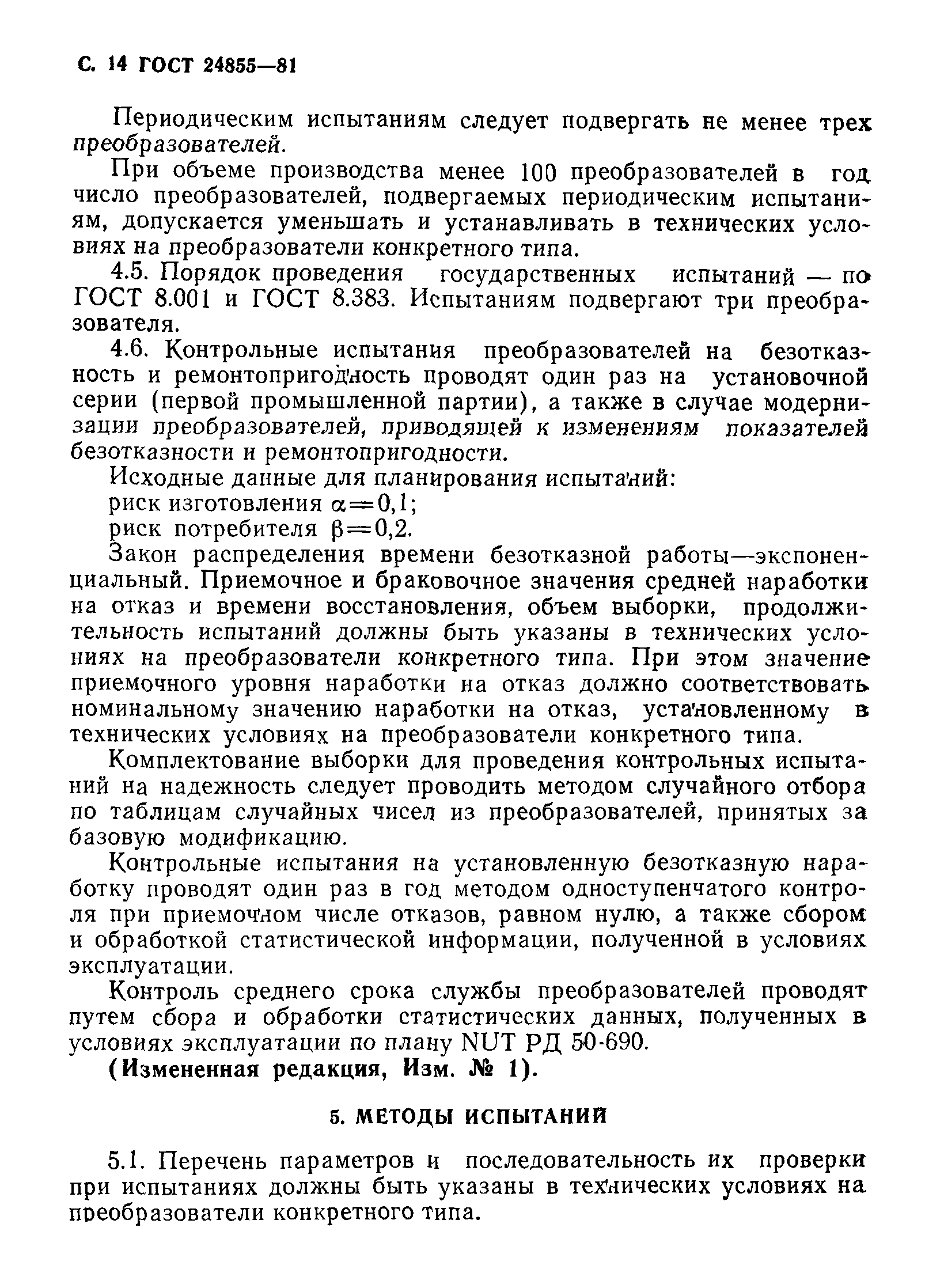 С. 14 ГОСТ 24855—81

Периодическим испытаниям следует подвергать не менее трех преобразователей.

При объеме производства менее 100 преобразователей в год число преобразователей, подвергаемых периодическим испытаниям, допускается уменьшать и устанавливать в технических условиях на преобразователи конкретного типа.

4.5. Порядок проведения государственных испытаний — по ГОСТ 8.001 и ГОСТ 8.383. Испытаниям подвергают три преобразователя.

4.6. Контрольные испытания преобразователей на безотказность и ремонтопригодность проводят один раз на установочной серии (первой промышленной партии), а также в случае модернизации преобразователей, приводящей к изменениям показателей безотказности и ремонтопригодности.

Исходные данные для планирования испытаний:

риск изготовления $\alpha=0,1$;

риск потребителя $\beta=0,2$.

Закон распределения времени безотказной работы—экспоненциальный. Приемочное и браковочное значения средней наработки на отказ и времени восстановления, объем выборки, продолжительность испытаний должны быть указаны в технических условиях на преобразователи конкретного типа. При этом значение приемочного уровня наработки на отказ должно соответствовать номинальному значению наработки на отказ, установленному в технических условиях на преобразователи конкретного типа.

Комплектование выборки для проведения контрольных испытаний на надежность следует проводить методом случайного отбора по таблицам случайных чисел из преобразователей, принятых за базовую модификацию.

Контрольные испытания на установленную безотказную наработку проводят один раз в год методом одноступенчатого контроля при приемочном числе отказов, равном нулю, а также сбором и обработкой статистической информации, полученной в условиях эксплуатации.

Контроль среднего срока службы преобразователей проводят путем сбора и обработки статистических данных, полученных в условиях эксплуатации по плану NUT РД 50-690.

(Измененная редакция, Изм. № 1).

5. МЕТОДЫ ИСПЫТАНИЙ

5.1. Перечень параметров и последовательность их проверки при испытаниях должны быть указаны в технических условиях на преобразователи конкретного типа.